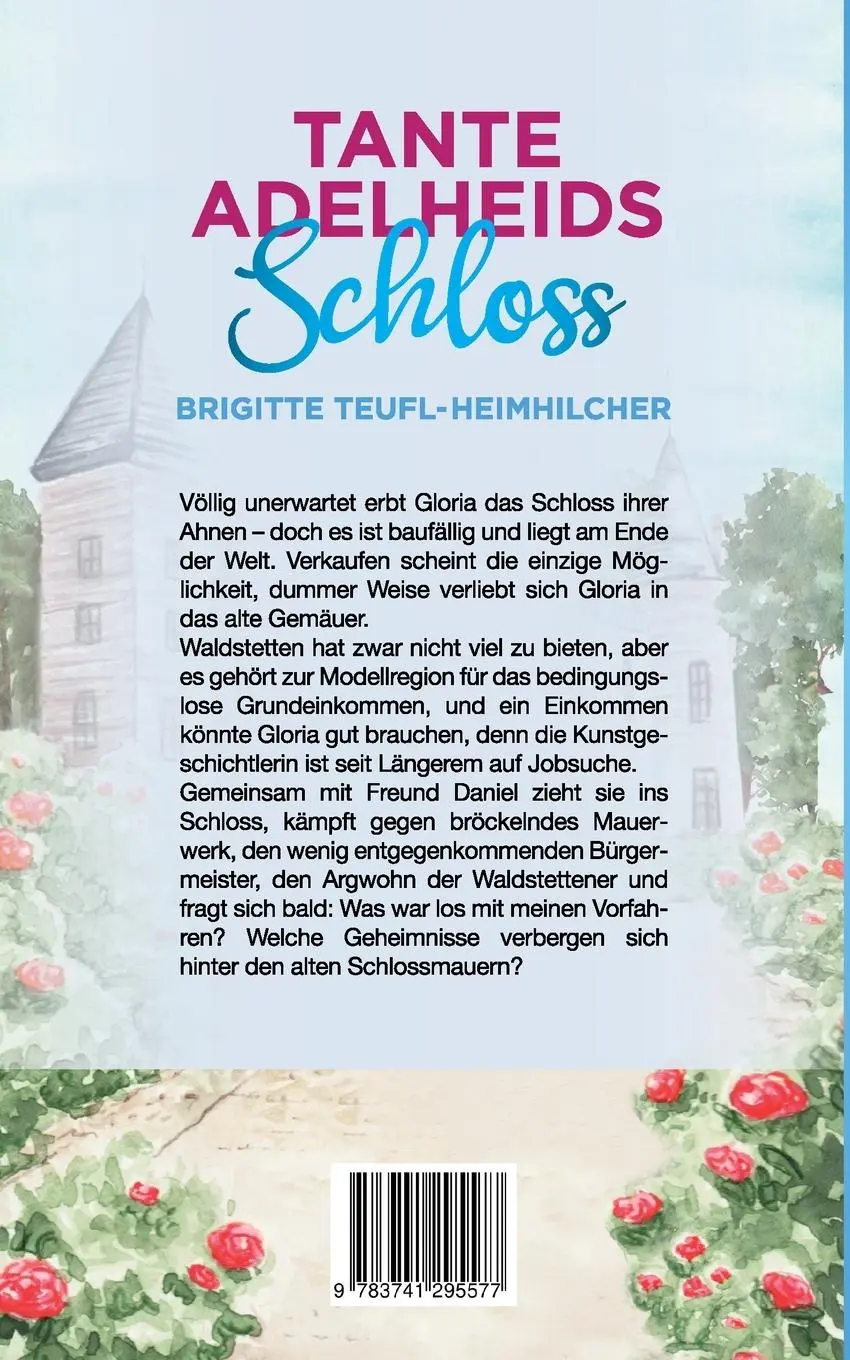 TANTE ADELHEIDS Schloss

BRIGITTE TEUFL-HEIMHILCHER

Völlig unerwartet erbt Gloria das Schloss ihrer Ahnen – doch es ist baufällig und liegt am Ende der Welt. Verkaufen scheint die einzige Möglichkeit, dummer Weise verliebt sich Gloria in das alte Gemäuer.
Waldstetten hat zwar nicht viel zu bieten, aber es gehört zur Modellregion für das bedingungslose Grundeinkommen, und ein Einkommen könnte Gloria gut brauchen, denn die Kunstgeschichtlerin ist seit Längerem auf Jobsuche.
Gemeinsam mit Freund Daniel zieht sie ins Schloss, kämpft gegen bröckelndes Mauerwerk, den wenig entgegenkommenden Bürgermeister, den Argwohn der Waldstettener und fragt sich bald: Was war los mit meinen Vorfahren? Welche Geheimnisse verbergen sich hinter den alten Schlossmauern?

9 783741 295577